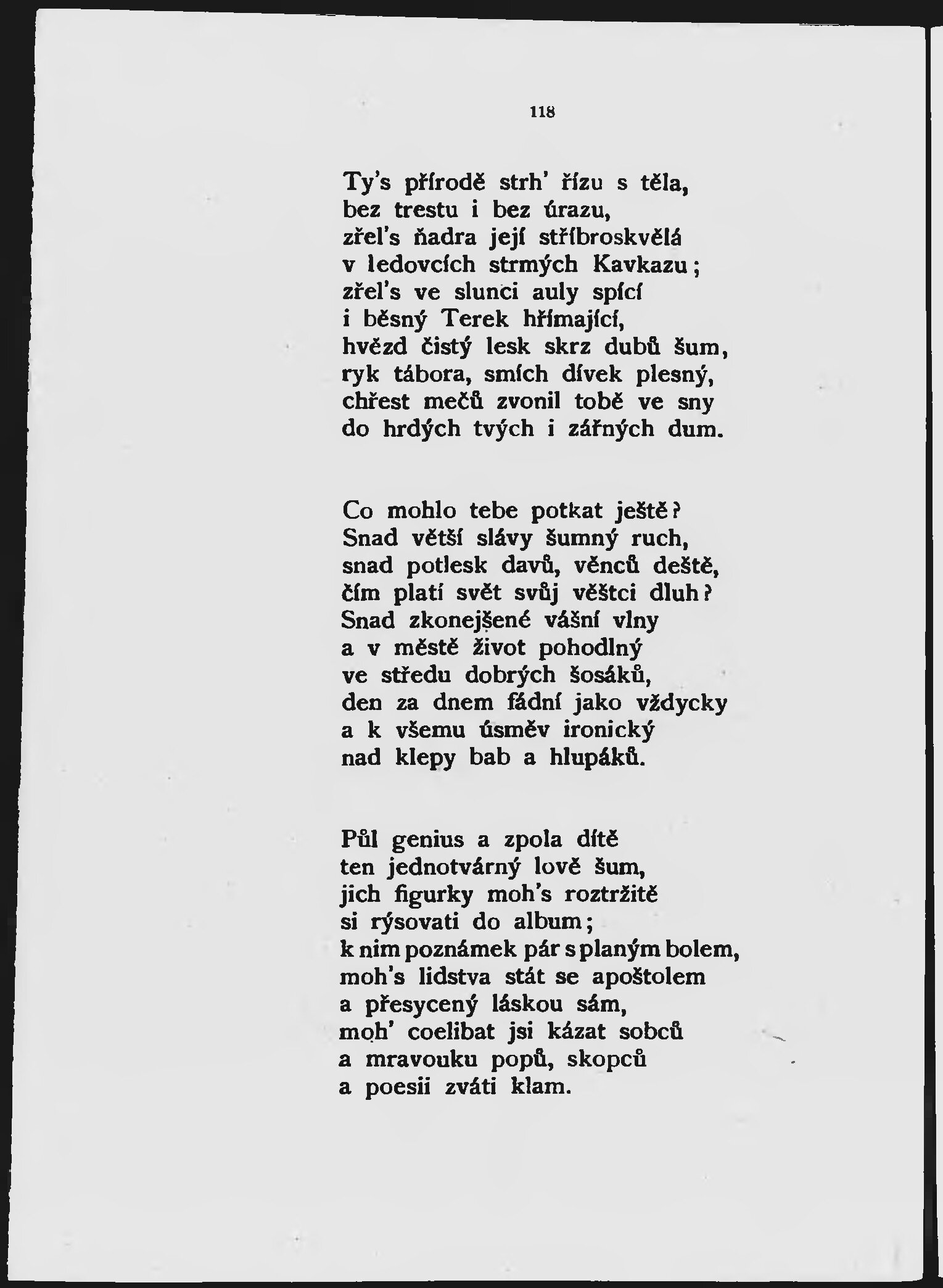 118

Ty's přírodě strh' řízu s těla,
bez trestu i bez úrazu,
zřel's ňadra její stříbroskvělá
v ledovcích strmých Kavkazu;
zřel's ve slunci auly spící
i běsný Terek hřímající,
hvězd čistý lesk skrz dubů šum,
ryk tábora, smích dívek plesný,
chřest mečů zvonil tobě ve sny
do hrdých tvých i zářných dum.

Co mohlo tebe potkat ještě?
Snad větší slávy šumný ruch,
snad potlesk davů, věnců deště,
čím platí svět svůj věštci dluh?
Snad zkonejšené vášní vlny
a v městě život pohodlný
ve středu dobrých šosáků,
den za dnem fádní jako vždycky
a k všemu úsměv ironický
nad klepy bab a hlupáků.

Půl genius a zpola dítě
ten jednotvárný lově šum,
jich figurky moh's roztržitě
si rýsovati do album;
k nim poznámek pár s planým bolem,
moh's lidstva stát se apoštolem
a přesycený láskou sám,
moh' coelibat jsi kázat sobců
a mravouku popů, skopců
a poesii zváti klam.